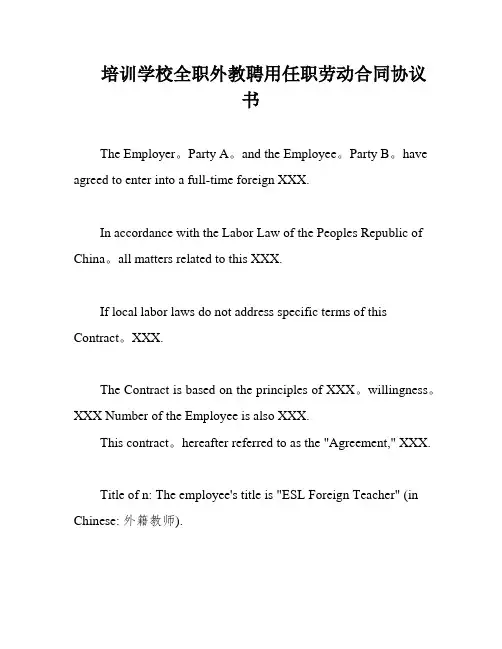 培训学校全职外教聘用任职劳动合同协议书

The Employer。Party A。and the Employee。Party B。have agreed to enter into a full-time foreign XXX.

In accordance with the Labor Law of the Peoples Republic of China。all matters related to this XXX.

If local labor laws do not address specific terms of this Contract。XXX.

The Contract is based on the principles of XXX。willingness。XXX Number of the Employee is also XXX.
This contract。hereafter referred to as the "Agreement," XXX.

Title of n: The employee's title is "ESL Foreign Teacher" (in Chinese: 外籍教师).